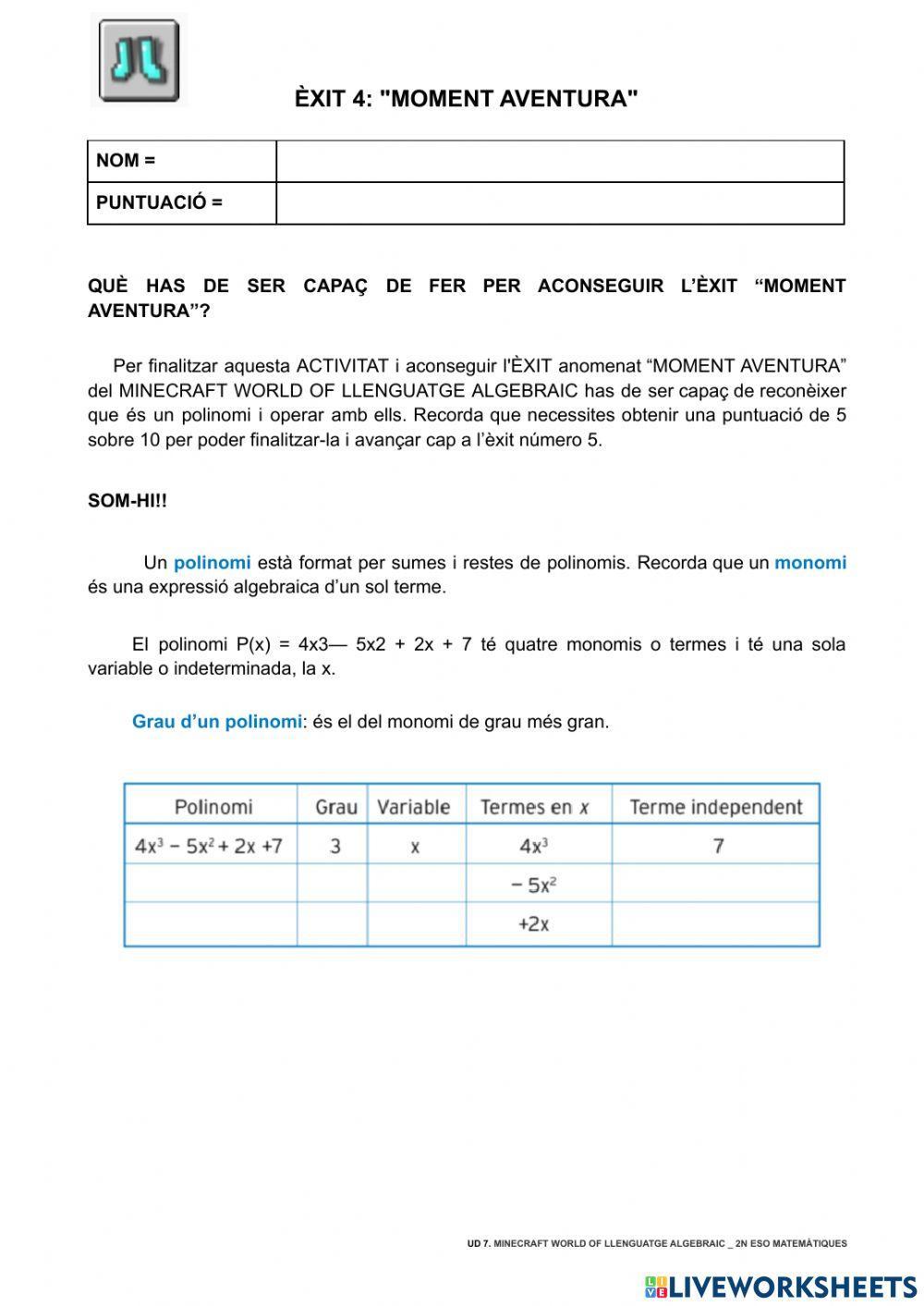 ÈXIT 4: "MOMENT AVENTURA"

| NOM = | |
|---|---|
| PUNTUACIÓ = | |

QUÈ HAS DE SER CAPAÇ DE FER PER ACONSEGUIR L'ÈXIT "MOMENT AVENTURA"?

Per finalitzar aquesta ACTIVITAT i aconseguir l'ÈXIT anomenat "MOMENT AVENTURA" del MINECRAFT WORLD OF LLENGUATGE ALGEBRAIC has de ser capaç de reconèixer que és un polinomi i operar amb ells. Recorda que necessites obtenir una puntuació de 5 sobre 10 per poder finalitzar-la i avançar cap a l'èxit número 5.

SOM-HI!!

Un polinomi està format per sumes i restes de polinomis. Recorda que un monomi és una expressió algebraica d'un sol terme.

El polinomi P(x) = 4x3— 5x2 + 2x + 7 té quatre monomis o termes i té una sola variable o indeterminada, la x.

Grau d'un polinomi: és el del monomi de grau més gran.

| Polinomi | Grau | Variable | Termes en $x$ | Terme independent |
|---|---|---|---|---|
| $4x^3 - 5x^2 + 2x + 7$ | 3 | x | $4x^3$ | 7 |
| | | | $-5x^2$ | |
| | | | $+2x$ | |

UD 7. MINECRAFT WORLD OF LLENGUATGE ALGEBRAIC _ 2N ESO MATEMÀTIQUES

LIVEWORKSHEETS